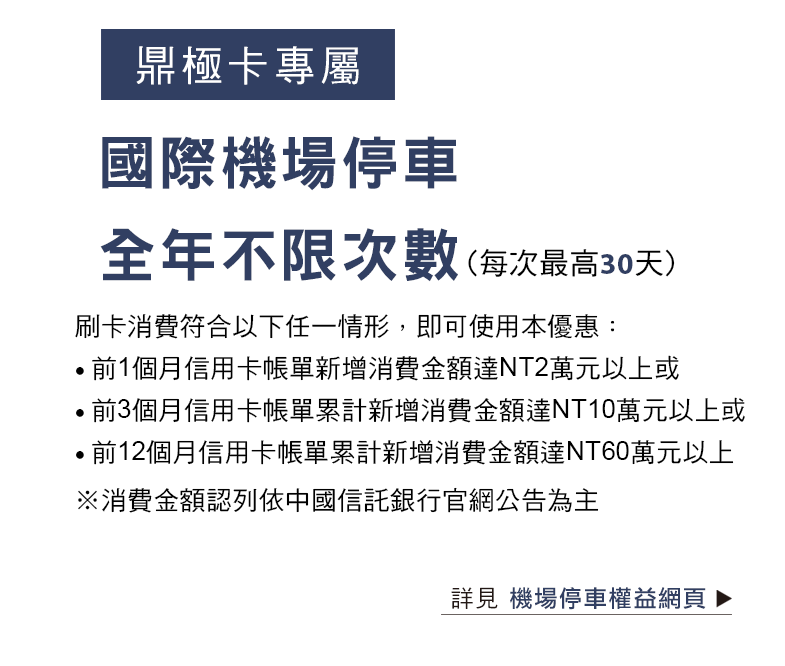 鼎極卡專屬

國際機場停車

全年不限次數（每次最高30天）

刷卡消費符合以下任一情形，即可使用本優惠：

• 前1個月信用卡帳單新增消費金額達NT2萬元以上或
• 前3個月信用卡帳單累計新增消費金額達NT10萬元以上或
• 前12個月信用卡帳單累計新增消費金額達NT60萬元以上

※消費金額認列依中國信託銀行官網公告為主

詳見 機場停車權益網頁 ▶